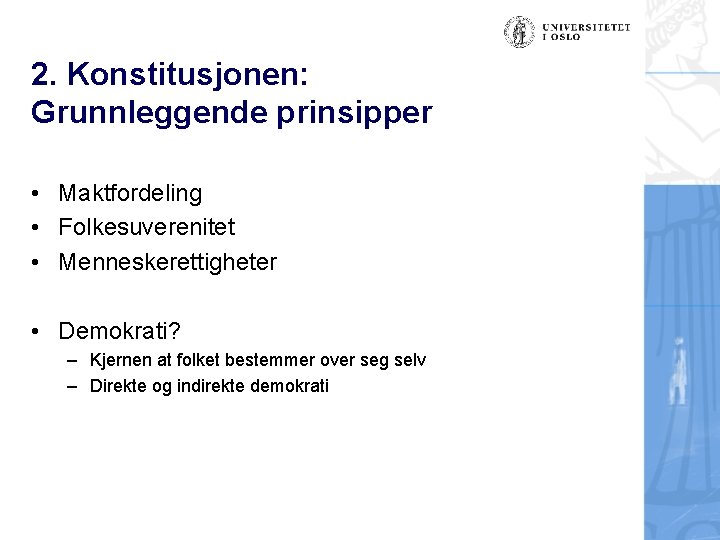 UNIVERSITETET I OSLO

2. Konstitusjonen: Grunnleggende prinsipper

• Maktfordeling
• Folkesuverenitet
• Menneskerettigheter

• Demokrati?
– Kjernen at folket bestemmer over seg selv
– Direkte og indirekte demokrati